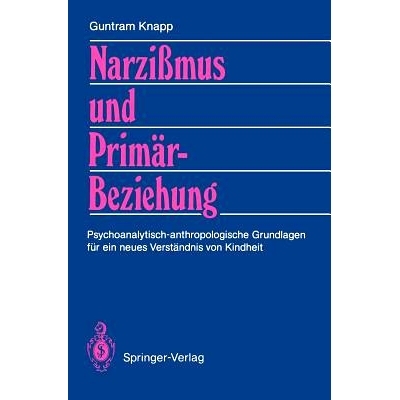 Guntram Knapp

Narzißmus und Primär-Beziehung

Psychoanalytisch-anthropologische Grundlagen für ein neues Verständnis von Kindheit

Springer-Verlag